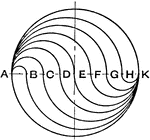 A B C D E F G H K